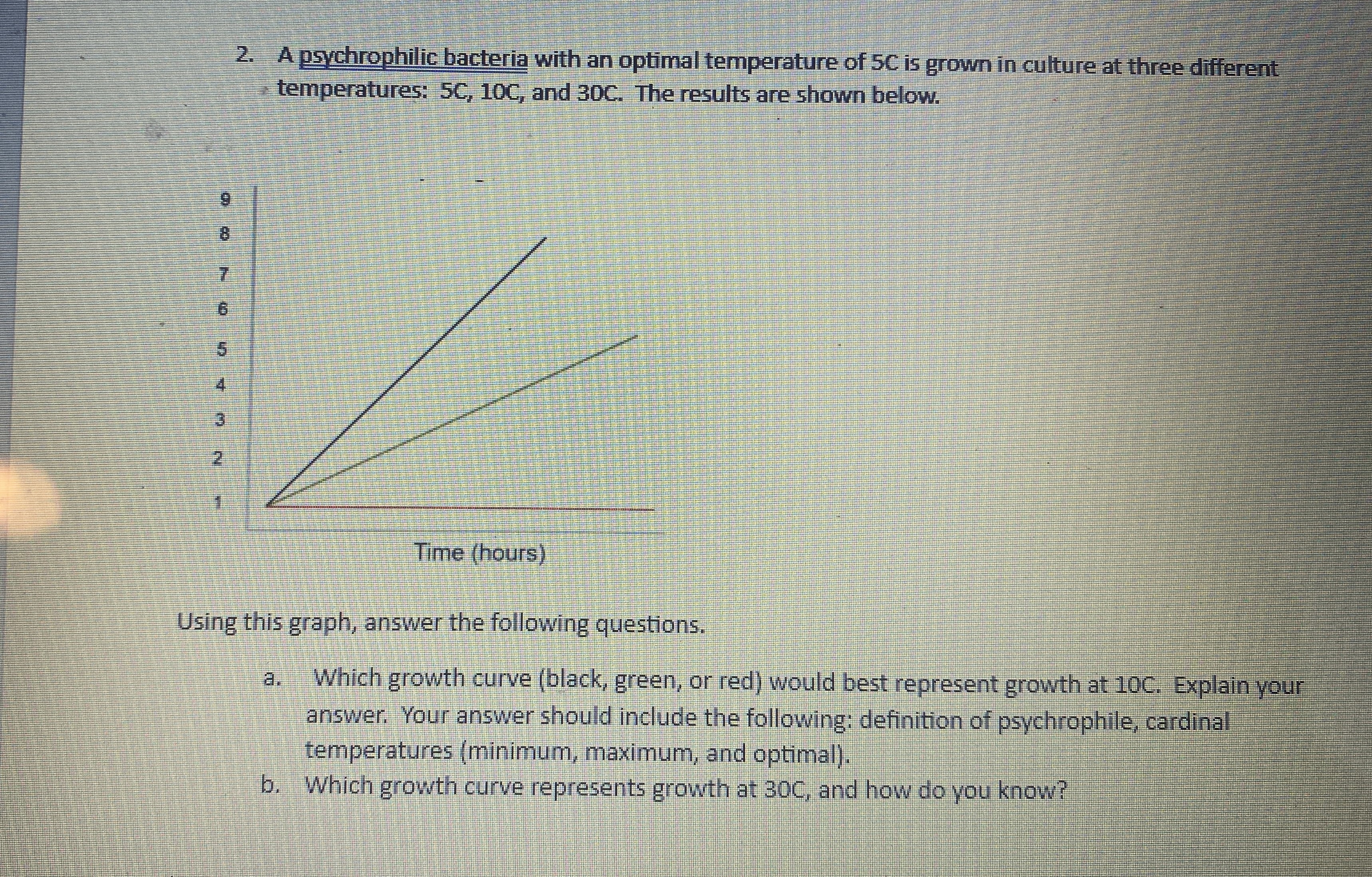 2. A psychrophilic bacteria with an optimal temperature of 5C is grown in culture at three different temperatures: 5C, 10C, and 30C. The results are shown below.

9
8
7
6
5
4
3
2
1

Time (hours)

Using this graph, answer the following questions.

a. Which growth curve (black, green, or red) would best represent growth at 10C. Explain your answer. Your answer should include the following: definition of psychrophile, cardinal temperatures (minimum, maximum, and optimal).

b. Which growth curve represents growth at 30C, and how do you know?